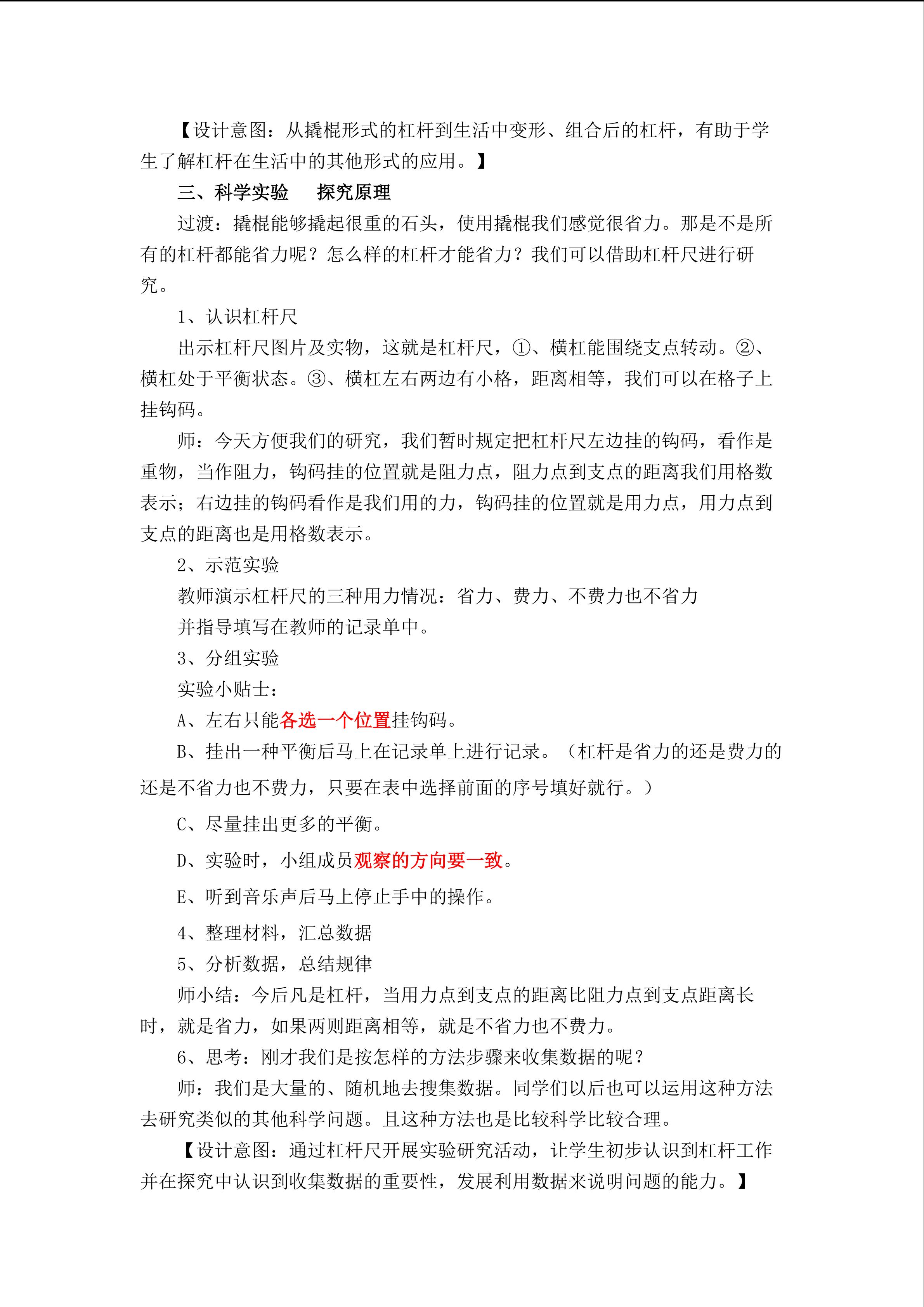 【设计意图：从撬棍形式的杠杆到生活中变形、组合后的杠杆，有助于学生了解杠杆在生活中的其他形式的应用。】

三、科学实验 探究原理

过渡：撬棍能够撬起很重的石头，使用撬棍我们感觉很省力。那是不是所有的杠杆都能省力呢？怎么样的杠杆才能省力？我们可以借助杠杆尺进行研究。

1、认识杠杆尺

出示杠杆尺图片及实物，这就是杠杆尺，①、横杠能围绕支点转动。②、横杠处于平衡状态。③、横杠左右两边有小格，距离相等，我们可以在格子上挂钩码。

师：今天方便我们的研究，我们暂时规定把杠杆尺左边挂的钩码，看作是重物，当作阻力，钩码挂的位置就是阻力点，阻力点到支点的距离我们用格数表示；右边挂的钩码看作是我们用的力，钩码挂的位置就是用力点，用力点到支点的距离也是用格数表示。

2、示范实验

教师演示杠杆尺的三种用力情况：省力、费力、不费力也不省力

并指导填写在教师的记录单中。

3、分组实验

实验小贴士：

A、左右只能各选一个位置挂钩码。

B、挂出一种平衡后马上在记录单上进行记录。（杠杆是省力的还是费力的还是不省力也不费力，只要在表中选择前面的序号填好就行。）

C、尽量挂出更多的平衡。

D、实验时，小组成员观察的方向要一致。

E、听到音乐声后马上停止手中的操作。

4、整理材料，汇总数据

5、分析数据，总结规律

师小结：今后凡是杠杆，当用力点到支点的距离比阻力点到支点距离长时，就是省力，如果两则距离相等，就是不省力也不费力。

6、思考：刚才我们是按怎样的方法步骤来收集数据的呢？

师：我们是大量的、随机地去搜集数据。同学们以后也可以运用这种方法去研究类似的其他科学问题。且这种方法也是比较科学比较合理。

【设计意图：通过杠杆尺开展实验研究活动，让学生初步认识到杠杆工作并在探究中认识到收集数据的重要性，发展利用数据来说明问题的能力。】